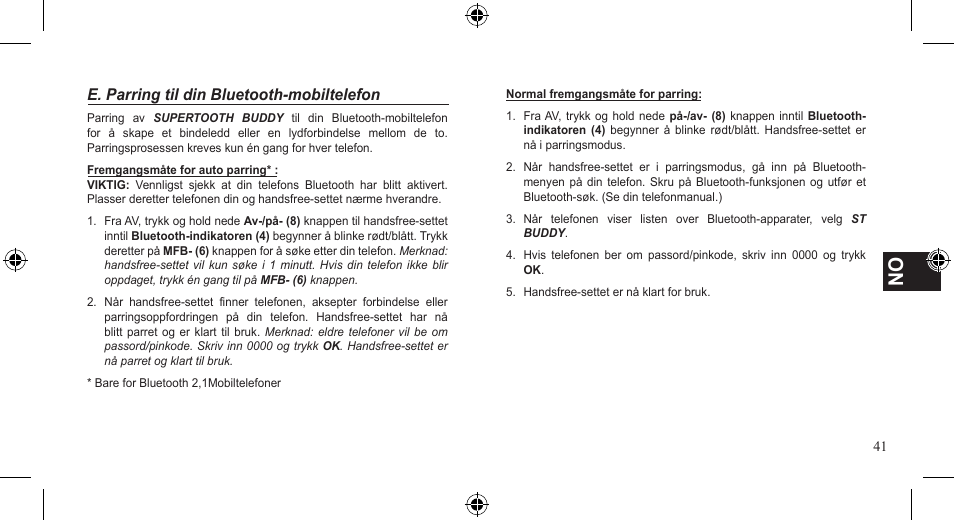 E. Parring til din Bluetooth-mobiltelefon

Parring av SUPERTOOTH BUDDY til din Bluetooth-mobiltelefon for å skape et bindeledd eller en lydforbindelse mellom de to. Parringsprosessen kreves kun én gang for hver telefon.

Fremgangsmåte for auto parring* :
VIKTIG: Vennligst sjekk at din telefons Bluetooth har blitt aktivert. Plasser deretter telefonen din og handsfree-settet nærme hverandre.

1. Fra AV, trykk og hold nede Av-/på- (8) knappen til handsfree-settet inntil Bluetooth-indikatoren (4) begynner å blinke rødt/blått. Trykk deretter på MFB- (6) knappen for å søke etter din telefon. Merknad: handsfree-settet vil kun søke i 1 minutt. Hvis din telefon ikke blir oppdaget, trykk én gang til på MFB- (6) knappen.

2. Når handsfree-settet finner telefonen, aksepter forbindelse eller parringsoppfordringen på din telefon. Handsfree-settet har nå blitt parret og er klart til bruk. Merknad: eldre telefoner vil be om passord/pinkode. Skriv inn 0000 og trykk OK. Handsfree-settet er nå parret og klart til bruk.

* Bare for Bluetooth 2,1Mobiltelefoner

Normal fremgangsmåte for parring:

1. Fra AV, trykk og hold nede på-/av- (8) knappen inntil Bluetooth-indikatoren (4) begynner å blinke rødt/blått. Handsfree-settet er nå i parringsmodus.

2. Når handsfree-settet er i parringsmodus, gå inn på Bluetooth-menyen på din telefon. Skru på Bluetooth-funksjonen og utfør et Bluetooth-søk. (Se din telefonmanual.)

3. Når telefonen viser listen over Bluetooth-apparater, velg ST BUDDY.

4. Hvis telefonen ber om passord/pinkode, skriv inn 0000 og trykk OK.

5. Handsfree-settet er nå klart for bruk.

NO

41